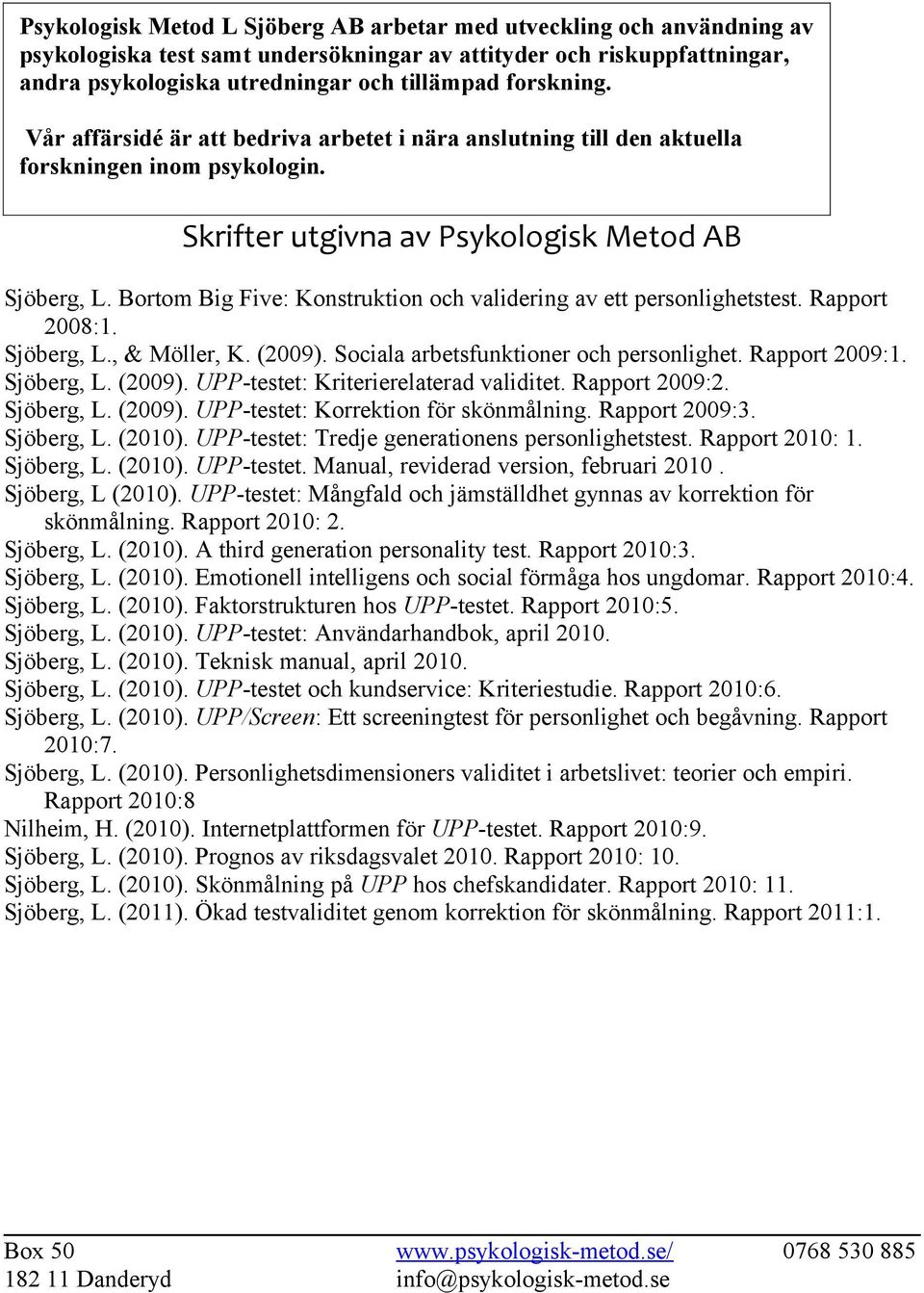 Psykologisk Metod L Sjöberg AB arbetar med utveckling och användning av psykologiska test samt undersökningar av attityder och riskuppfattningar, andra psykologiska utredningar och tillämpad forskning.

Vår affärsidé är att bedriva arbetet i nära anslutning till den aktuella forskningen inom psykologin.

Skrifter utgivna av Psykologisk Metod AB

Sjöberg, L. Bortom Big Five: Konstruktion och validering av ett personlighetstest. Rapport 2008:1.
Sjöberg, L., & Möller, K. (2009). Sociala arbetsfunktioner och personlighet. Rapport 2009:1.
Sjöberg, L. (2009). UPP-testet: Kriterierelaterad validitet. Rapport 2009:2.
Sjöberg, L. (2009). UPP-testet: Korrektion för skönmålning. Rapport 2009:3.
Sjöberg, L. (2010). UPP-testet: Tredje generationens personlighetstest. Rapport 2010: 1.
Sjöberg, L. (2010). UPP-testet. Manual, reviderad version, februari 2010 .
Sjöberg, L (2010). UPP-testet: Mångfald och jämställdhet gynnas av korrektion för skönmålning. Rapport 2010: 2.
Sjöberg, L. (2010). A third generation personality test. Rapport 2010:3.
Sjöberg, L. (2010). Emotionell intelligens och social förmåga hos ungdomar. Rapport 2010:4.
Sjöberg, L. (2010). Faktorstrukturen hos UPP-testet. Rapport 2010:5.
Sjöberg, L. (2010). UPP-testet: Användarhandbok, april 2010.
Sjöberg, L. (2010). Teknisk manual, april 2010.
Sjöberg, L. (2010). UPP-testet och kundservice: Kriteriestudie. Rapport 2010:6.
Sjöberg, L. (2010). UPP/Screen: Ett screeningtest för personlighet och begåvning. Rapport 2010:7.
Sjöberg, L. (2010). Personlighetsdimensioners validitet i arbetslivet: teorier och empiri. Rapport 2010:8
Nilheim, H. (2010). Internetplattformen för UPP-testet. Rapport 2010:9.
Sjöberg, L. (2010). Prognos av riksdagsvalet 2010. Rapport 2010: 10.
Sjöberg, L. (2010). Skönmålning på UPP hos chefskandidater. Rapport 2010: 11.
Sjöberg, L. (2011). Ökad testvaliditet genom korrektion för skönmålning. Rapport 2011:1.

Box 50
182 11 Danderyd
www.psykologisk-metod.se/
info@psykologisk-metod.se
0768 530 885